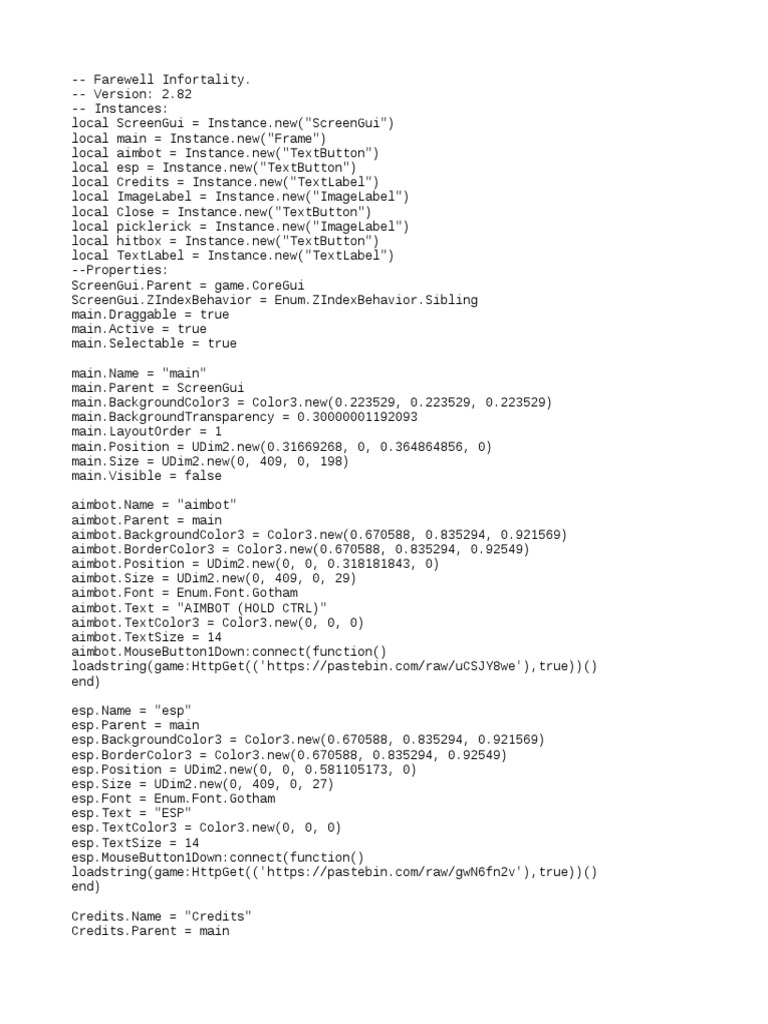 -- Farewell Infortality.
-- Version: 2.82
-- Instances:
local ScreenGui = Instance.new("ScreenGui")
local main = Instance.new("Frame")
local aimbot = Instance.new("TextButton")
local esp = Instance.new("TextButton")
local Credits = Instance.new("TextLabel")
local ImageLabel = Instance.new("ImageLabel")
local Close = Instance.new("TextButton")
local picklerick = Instance.new("ImageLabel")
local hitbox = Instance.new("TextButton")
local TextLabel = Instance.new("TextLabel")
--Properties:
ScreenGui.Parent = game.CoreGui
ScreenGui.ZIndexBehavior = Enum.ZIndexBehavior.Sibling
main.Draggable = true
main.Active = true
main.Selectable = true

main.Name = "main"
main.Parent = ScreenGui
main.BackgroundColor3 = Color3.new(0.223529, 0.223529, 0.223529)
main.BackgroundTransparency = 0.30000001192093
main.LayoutOrder = 1
main.Position = UDim2.new(0.31669268, 0, 0.364864856, 0)
main.Size = UDim2.new(0, 409, 0, 198)
main.Visible = false

aimbot.Name = "aimbot"
aimbot.Parent = main
aimbot.BackgroundColor3 = Color3.new(0.670588, 0.835294, 0.921569)
aimbot.BorderColor3 = Color3.new(0.670588, 0.835294, 0.92549)
aimbot.Position = UDim2.new(0, 0, 0.318181843, 0)
aimbot.Size = UDim2.new(0, 409, 0, 29)
aimbot.Font = Enum.Font.Gotham
aimbot.Text = "AIMBOT (HOLD CTRL)"
aimbot.TextColor3 = Color3.new(0, 0, 0)
aimbot.TextSize = 14
aimbot.MouseButton1Down:connect(function()
loadstring(game:HttpGet(('https://pastebin.com/raw/uCSJY8we'),true))()
end)

esp.Name = "esp"
esp.Parent = main
esp.BackgroundColor3 = Color3.new(0.670588, 0.835294, 0.921569)
esp.BorderColor3 = Color3.new(0.670588, 0.835294, 0.92549)
esp.Position = UDim2.new(0, 0, 0.581105173, 0)
esp.Size = UDim2.new(0, 409, 0, 27)
esp.Font = Enum.Font.Gotham
esp.Text = "ESP"
esp.TextColor3 = Color3.new(0, 0, 0)
esp.TextSize = 14
esp.MouseButton1Down:connect(function()
loadstring(game:HttpGet(('https://pastebin.com/raw/gwN6fn2v'),true))()
end)

Credits.Name = "Credits"
Credits.Parent = main